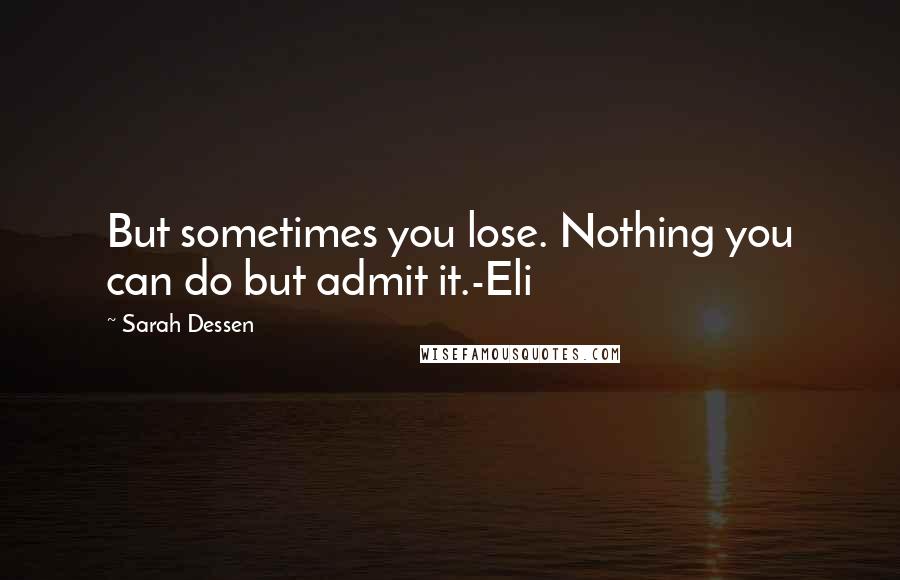 But sometimes you lose. Nothing you can do but admit it.-Eli

~ Sarah Dessen

WISEFAMOUSQUOTES.COM